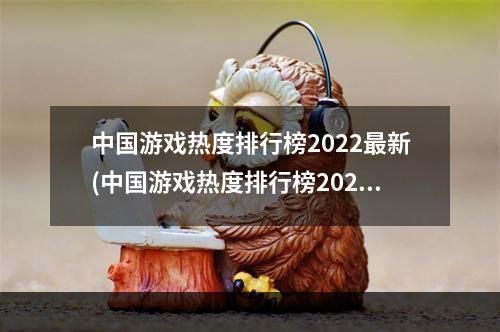 中国游戏热度排行榜2022最新(中国游戏热度排行榜202...